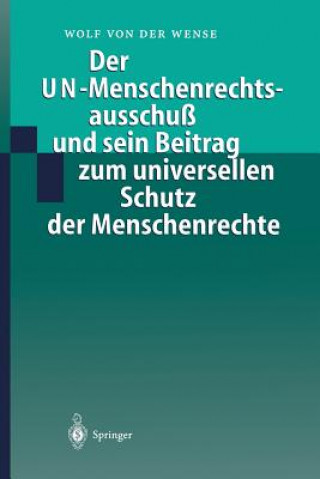 WOLF VON DER WENSE

Der UN-Menschenrechtsausschuß und sein Beitrag zum universellen Schutz der Menschenrechte

Springer